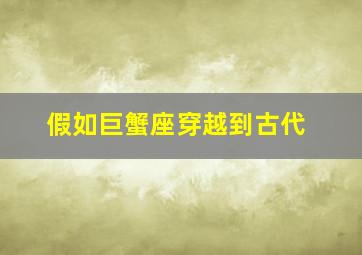 假如巨蟹座穿越到古代